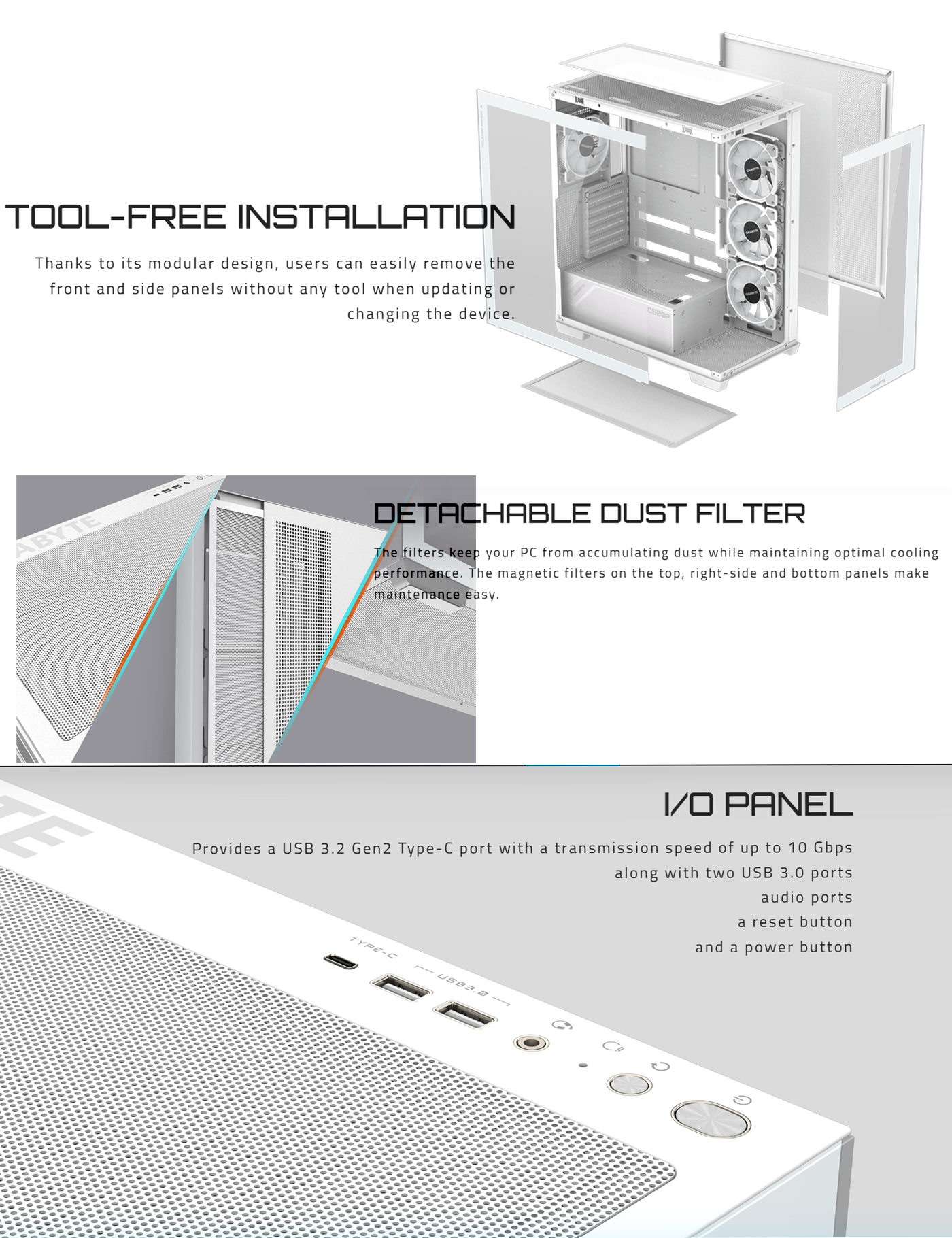 TOOL-FREE INSTALLATION

Thanks to its modular design, users can easily remove the front and side panels without any tool when updating or changing the device.

DETACHABLE DUST FILTER

The filters keep your PC from accumulating dust while maintaining optimal cooling performance. The magnetic filters on the top, right-side and bottom panels make maintenance easy.

I/O PANEL

Provides a USB 3.2 Gen2 Type-C port with a transmission speed of up to 10 Gbps
along with two USB 3.0 ports
audio ports
a reset button
and a power button

TYPE-C
USB3.0